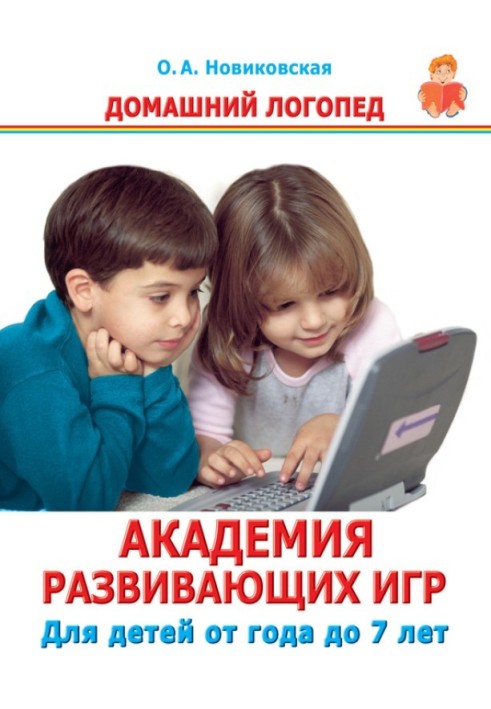 О. А. Новиковская

ДОМАШНИЙ ЛОГОПЕД

АКАДЕМИЯ РАЗВИВАЮЩИХ ИГР

Для детей от года до 7 лет